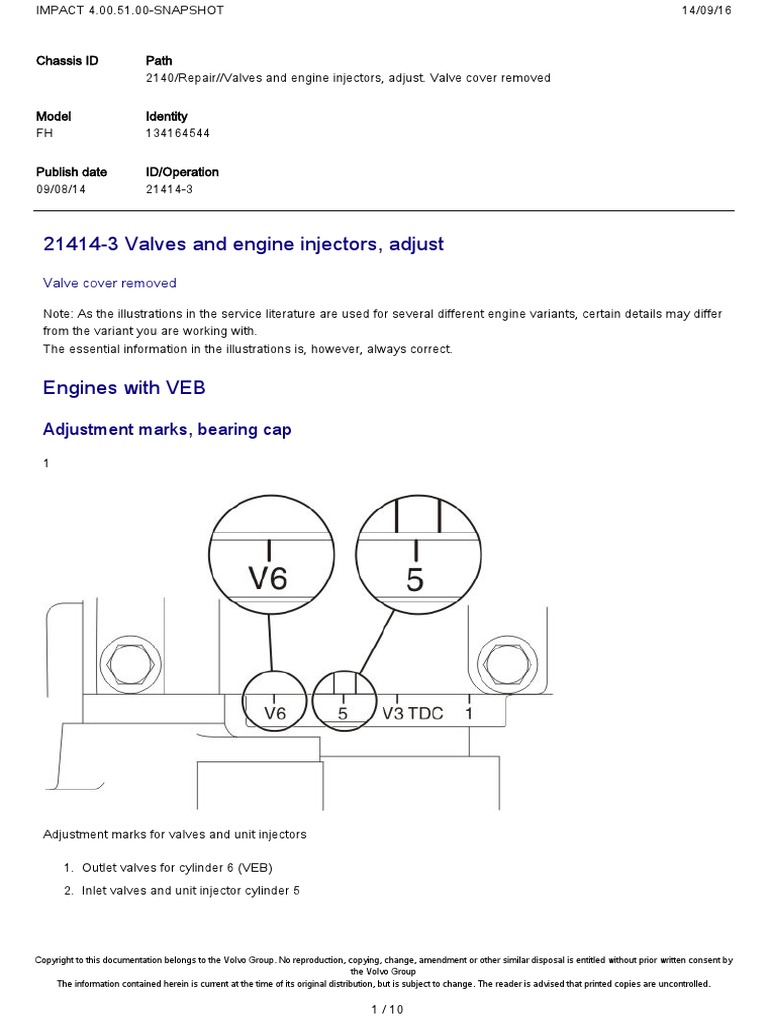 IMPACT 4.00.51.00-SNAPSHOT 14/09/16

Chassis ID

Path
2140/Repair//Valves and engine injectors, adjust. Valve cover removed

Model
FH

Identity
134164544

Publish date
09/08/14

ID/Operation
21414-3

21414-3 Valves and engine injectors, adjust

Valve cover removed

Note: As the illustrations in the service literature are used for several different engine variants, certain details may differ from the variant you are working with.
The essential information in the illustrations is, however, always correct.

Engines with VEB

Adjustment marks, bearing cap

1

V6

5

V6

5

V3 TDC

1

Adjustment marks for valves and unit injectors

1. Outlet valves for cylinder 6 (VEB)
2. Inlet valves and unit injector cylinder 5

Copyright to this documentation belongs to the Volvo Group. No reproduction, copying, change, amendment or other similar disposal is entitled without prior written consent by the Volvo Group
The information contained herein is current at the time of its original distribution, but is subject to change. The reader is advised that printed copies are uncontrolled.

1 / 10